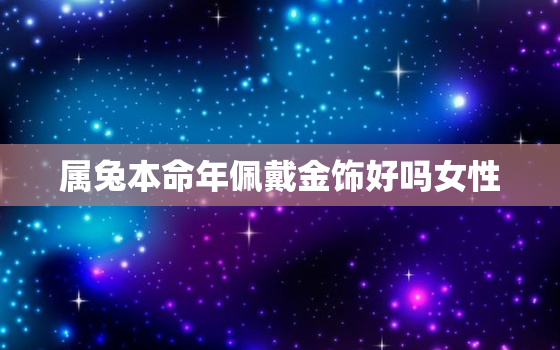 属兔本命年佩戴金饰好吗女性